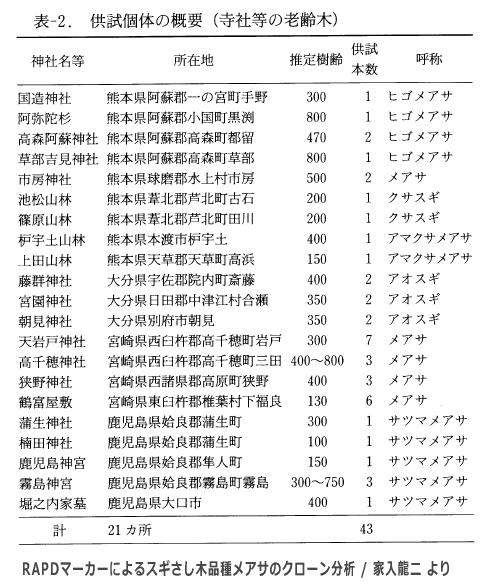 表-2. 供試個体の概要（寺社等の老齢木）

| 神社名等 | 所在地 | 推定樹齢 | 供試本数 | 呼称 |
|---|---|---|---|---|
| 国造神社 | 熊本県阿蘇郡一の宮町手野 | 300 | 1 | ヒゴメアサ |
| 阿弥陀杉 | 熊本県阿蘇郡小国町黒渕 | 800 | 1 | ヒゴメアサ |
| 高森阿蘇神社 | 熊本県阿蘇郡高森町都留 | 470 | 2 | ヒゴメアサ |
| 草部吉見神社 | 熊本県阿蘇郡高森町草部 | 800 | 1 | ヒゴメアサ |
| 市房神社 | 熊本県球磨郡水上村市房 | 500 | 2 | メアサ |
| 池松山林 | 熊本県葦北郡芦北町古石 | 200 | 1 | クサスギ |
| 篠原山林 | 熊本県葦北郡芦北町田川 | 200 | 1 | クサスギ |
| 枦宇土山林 | 熊本県本渡市枦宇土 | 400 | 1 | アマクサメアサ |
| 上田山林 | 熊本県天草郡天草町高浜 | 150 | 1 | アマクサメアサ |
| 藤群神社 | 大分県宇佐郡院内町斎藤 | 400 | 2 | アオスギ |
| 宮園神社 | 大分県日田郡中津江村合瀬 | 350 | 2 | アオスギ |
| 朝見神社 | 大分県別府市朝見 | 350 | 2 | アオスギ |
| 天岩戸神社 | 宮崎県西臼杵郡高千穂町岩戸 | 300 | 7 | メアサ |
| 高千穂神社 | 宮崎県西臼杵郡高千穂町三田 | 400～800 | 3 | メアサ |
| 狭野神社 | 宮崎県西諸県郡高原町狭野 | 400 | 3 | メアサ |
| 鶴富屋敷 | 宮崎県東臼杵郡椎葉村下福良 | 130 | 6 | メアサ |
| 蒲生神社 | 鹿児島県姶良郡蒲生町 | 300 | 1 | サツマメアサ |
| 楠田神社 | 鹿児島県姶良郡蒲生町 | 100 | 1 | サツマメアサ |
| 鹿児島神宮 | 鹿児島県姶良郡隼人町 | 150 | 1 | サツマメアサ |
| 霧島神宮 | 鹿児島県姶良郡霧島町霧島 | 300～750 | 3 | サツマメアサ |
| 堀之内家墓 | 鹿児島県大口市 | 400 | 1 | サツマメアサ |
| 計 | 21カ所 | | 43 | |

RAPDマーカーによるスギさし木品種メアサのクローン分析 / 家入龍二 より